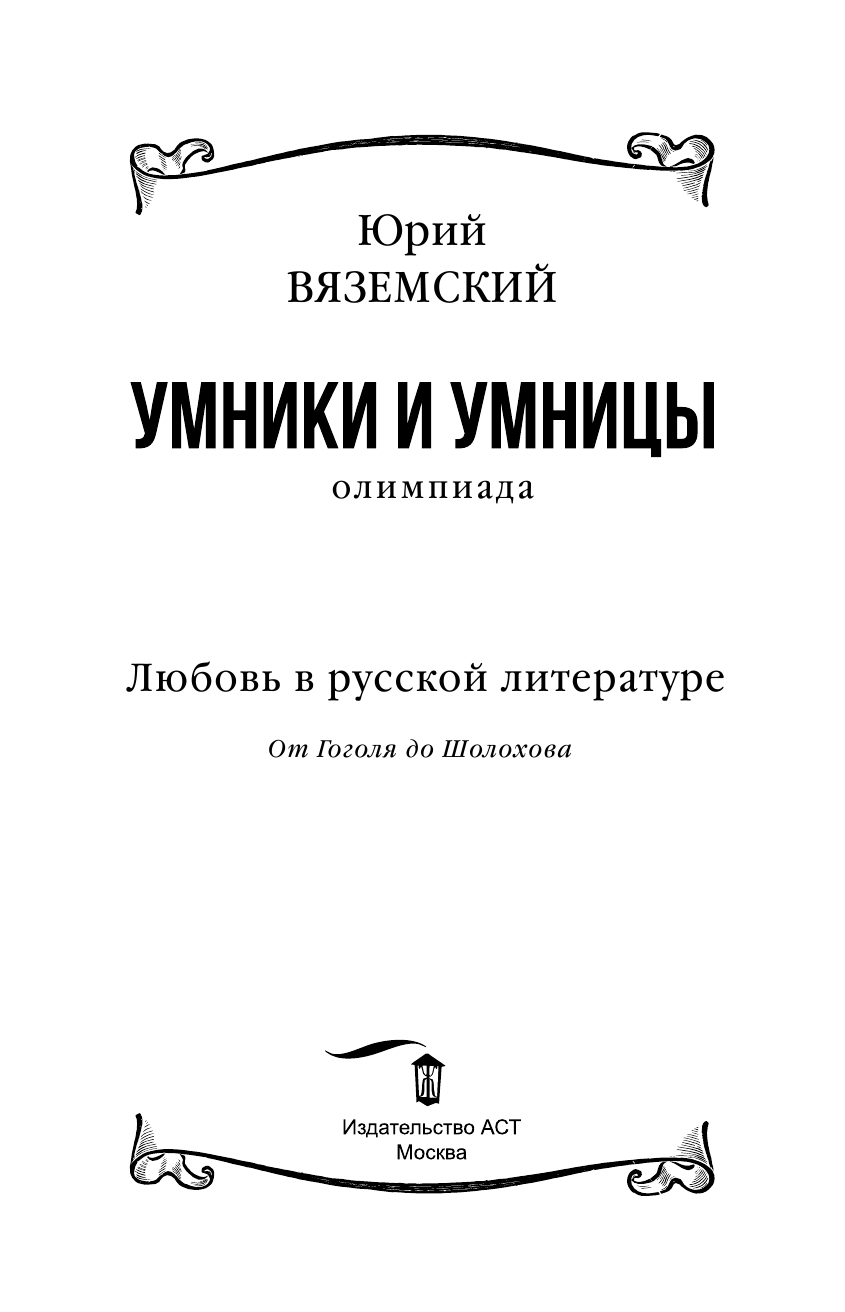 Юрий
ВЯЗЕМСКИЙ

УМНИКИ И УМНИЦЫ
олимпиада

Любовь в русской литературе

От Гоголя до Шолохова

Издательство АСТ
Москва